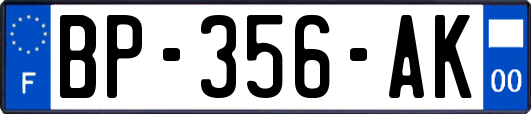 F
BP-356-AK
00